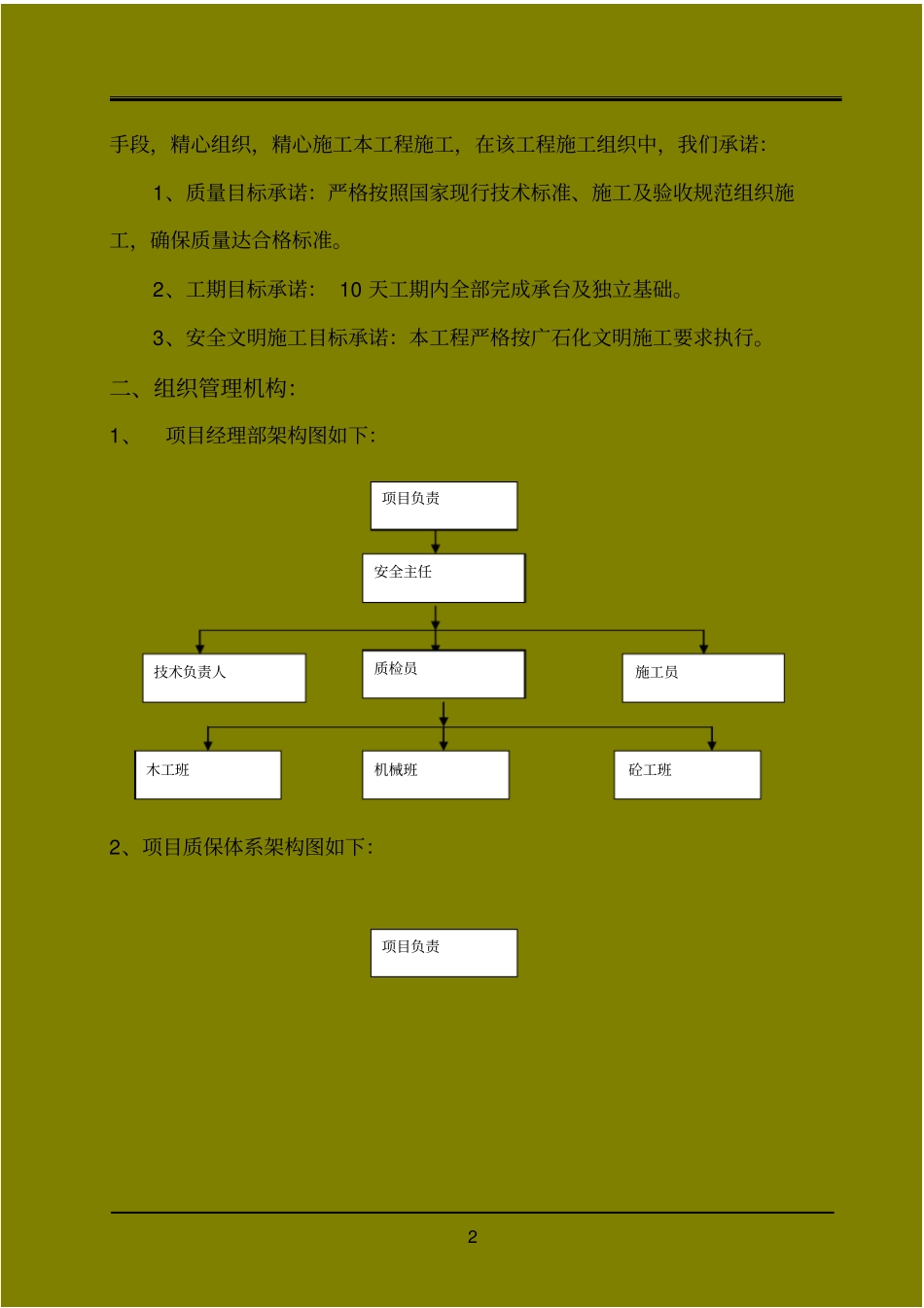 手段，精心组织，精心施工本工程施工，在该工程施工组织中，我们承诺：

1、质量目标承诺：严格按照国家现行技术标准、施工及验收规范组织施工，确保质量达合格标准。

2、工期目标承诺： 10 天工期内全部完成承台及独立基础。

3、安全文明施工目标承诺：本工程严格按广石化文明施工要求执行。

二、组织管理机构：

1、 项目经理部架构图如下：

项目负责

安全主任

技术负责人

质检员

施工员

木工班

机械班

砼工班

2、项目质保体系架构图如下：

项目负责

2